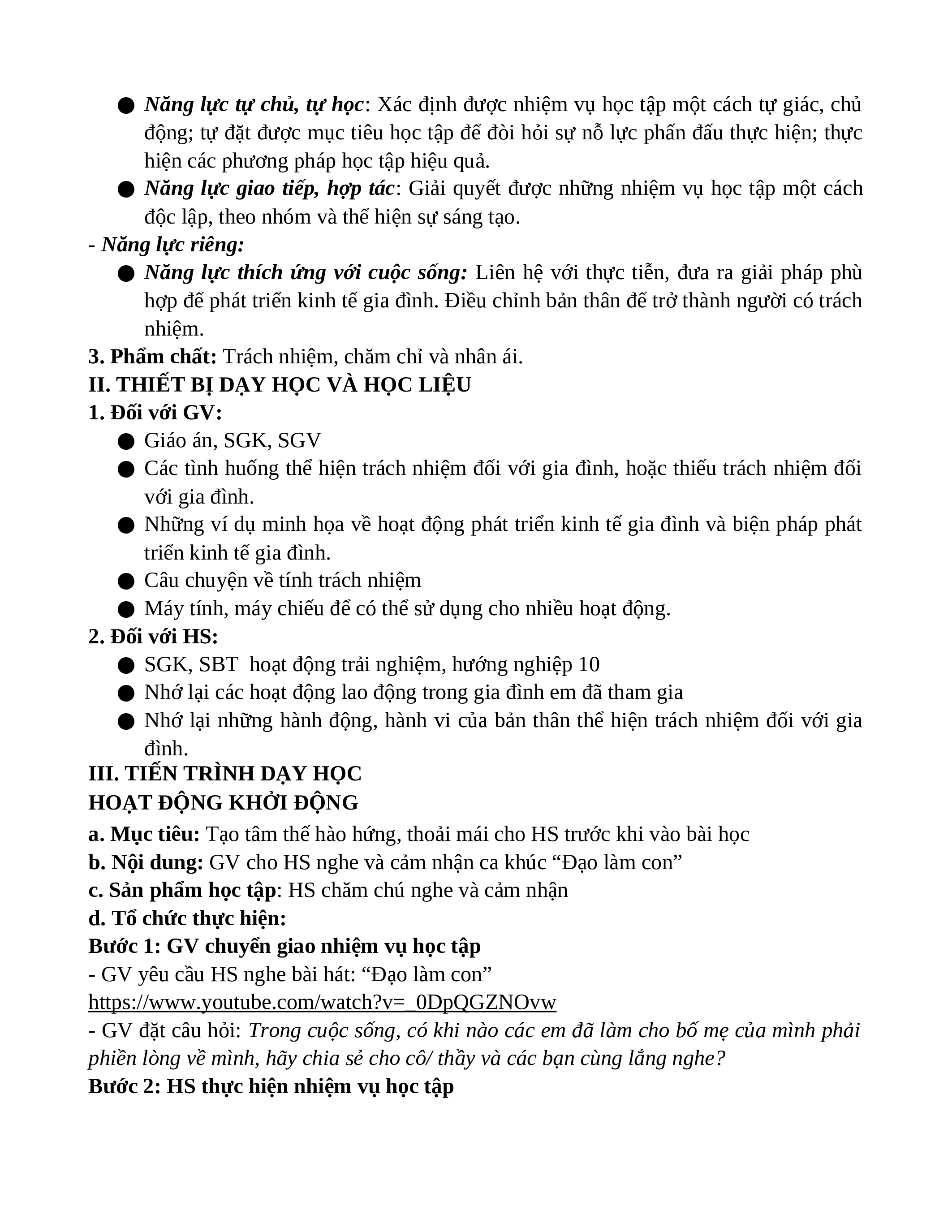 ● Năng lực tự chủ, tự học: Xác định được nhiệm vụ học tập một cách tự giác, chủ động; tự đặt được mục tiêu học tập để đòi hỏi sự nỗ lực phấn đấu thực hiện; thực hiện các phương pháp học tập hiệu quả.
● Năng lực giao tiếp, hợp tác: Giải quyết được những nhiệm vụ học tập một cách độc lập, theo nhóm và thể hiện sự sáng tạo.
- Năng lực riêng:
● Năng lực thích ứng với cuộc sống: Liên hệ với thực tiễn, đưa ra giải pháp phù hợp để phát triển kinh tế gia đình. Điều chỉnh bản thân để trở thành người có trách nhiệm.
3. Phẩm chất: Trách nhiệm, chăm chỉ và nhân ái.
II. THIẾT BỊ DẠY HỌC VÀ HỌC LIỆU
1. Đối với GV:
● Giáo án, SGK, SGV
● Các tình huống thể hiện trách nhiệm đối với gia đình, hoặc thiếu trách nhiệm đối với gia đình.
● Những ví dụ minh họa về hoạt động phát triển kinh tế gia đình và biện pháp phát triển kinh tế gia đình.
● Câu chuyện về tính trách nhiệm
● Máy tính, máy chiếu để có thể sử dụng cho nhiều hoạt động.
2. Đối với HS:
● SGK, SBT hoạt động trải nghiệm, hướng nghiệp 10
● Nhớ lại các hoạt động lao động trong gia đình em đã tham gia
● Nhớ lại những hành động, hành vi của bản thân thể hiện trách nhiệm đối với gia đình.
III. TIẾN TRÌNH DẠY HỌC
HOẠT ĐỘNG KHỞI ĐỘNG
a. Mục tiêu: Tạo tâm thế hào hứng, thoải mái cho HS trước khi vào bài học
b. Nội dung: GV cho HS nghe và cảm nhận ca khúc “Đạo làm con”
c. Sản phẩm học tập: HS chăm chú nghe và cảm nhận
d. Tổ chức thực hiện:
Bước 1: GV chuyển giao nhiệm vụ học tập
- GV yêu cầu HS nghe bài hát: “Đạo làm con”
https://www.youtube.com/watch?v=_0DpQGZNOvw
- GV đặt câu hỏi: Trong cuộc sống, có khi nào các em đã làm cho bố mẹ của mình phải phiền lòng về mình, hãy chia sẻ cho cô/ thầy và các bạn cùng lắng nghe?
Bước 2: HS thực hiện nhiệm vụ học tập